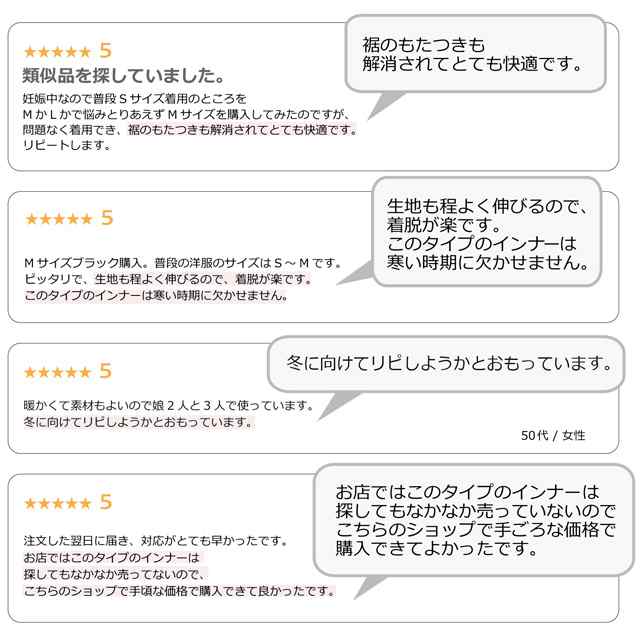 ★★★★★ 5
類似品を探していました。
妊娠中なので普段Ｓサイズ着用のところを
ＭかＬかで悩みとりあえずＭサイズを購入してみたのですが、
問題なく着用でき、裾のもたつきも解消されてとても快適です。
リピートします。

裾のもたつきも
解消されてとても快適です。

★★★★★ 5
Ｍサイズブラック購入。普段の洋服のサイズはＳ～Ｍです。
ピッタリで、生地も程よく伸びるので、着脱が楽です。
このタイプのインナーは寒い時期に欠かせません。

生地も程よく伸びるので、
着脱が楽です。
このタイプのインナーは
寒い時期に欠かせません。

★★★★★ 5
暖かくて素材もよいので娘２人と３人で使っています。
冬に向けてリピしようかとおもっています。
50代 / 女性

冬に向けてリピしようかとおもっています。

★★★★★ 5
注文した翌日に届き、対応がとても早かったです。
お店ではこのタイプのインナーは
探してもなかなか売ってないので、
こちらのショップで手頃な価格で購入できて良かったです。

お店ではこのタイプのインナーは
探してもなかなか売っていないので
こちらのショップで手ごろな価格で
購入できてよかったです。